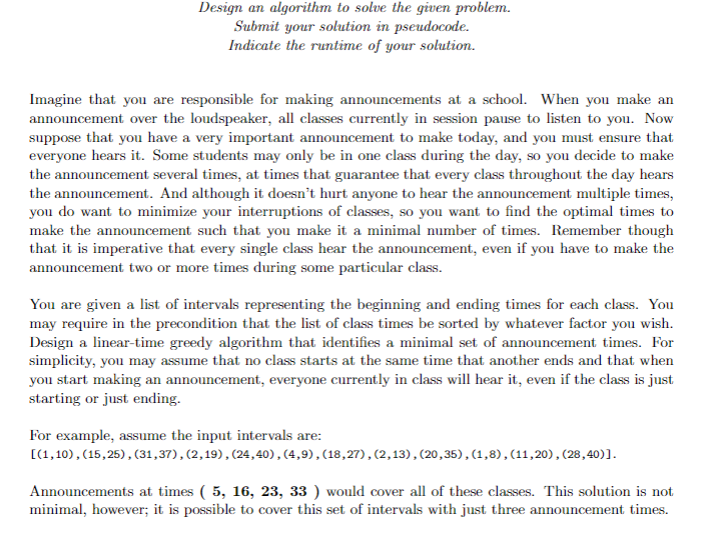 Design an algorithm to solve the given problem.
Submit your solution in pseudocode.
Indicate the runtime of your solution.

Imagine that you are responsible for making announcements at a school. When you make an announcement over the loudspeaker, all classes currently in session pause to listen to you. Now suppose that you have a very important announcement to make today, and you must ensure that everyone hears it. Some students may only be in one class during the day, so you decide to make the announcement several times, at times that guarantee that every class throughout the day hears the announcement. And although it doesn't hurt anyone to hear the announcement multiple times, you do want to minimize your interruptions of classes, so you want to find the optimal times to make the announcement such that you make it a minimal number of times. Remember though that it is imperative that every single class hear the announcement, even if you have to make the announcement two or more times during some particular class.

You are given a list of intervals representing the beginning and ending times for each class. You may require in the precondition that the list of class times be sorted by whatever factor you wish. Design a linear-time greedy algorithm that identifies a minimal set of announcement times. For simplicity, you may assume that no class starts at the same time that another ends and that when you start making an announcement, everyone currently in class will hear it, even if the class is just starting or just ending.

For example, assume the input intervals are:
[(1,10),(15,25),(31,37),(2,19),(24,40),(4,9),(18,27),(2,13),(20,35),(1,8),(11,20),(28,40)].

Announcements at times ( 5, 16, 23, 33 ) would cover all of these classes. This solution is not minimal, however; it is possible to cover this set of intervals with just three announcement times.